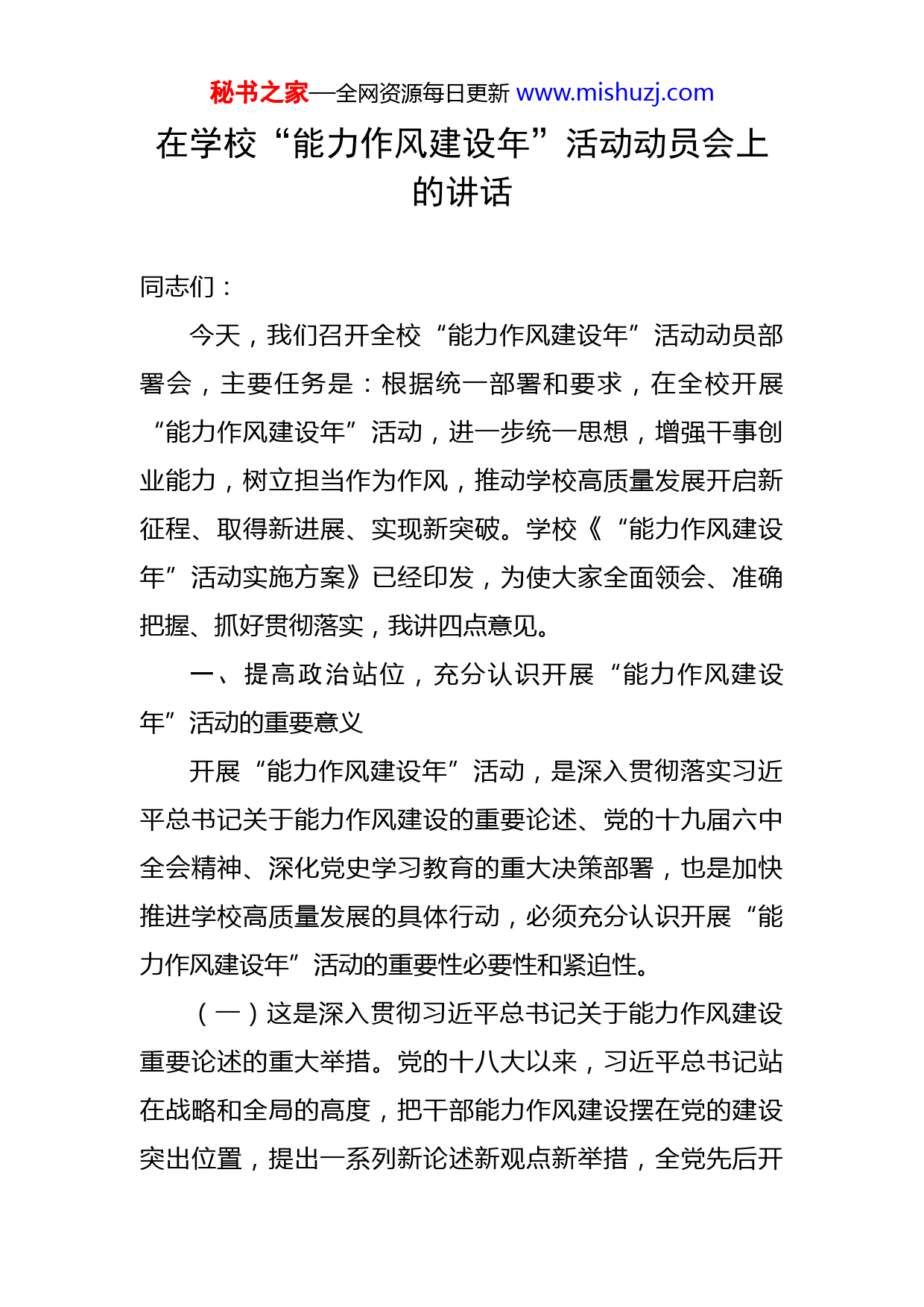 秘书之家—全网资源每日更新 www.mishuzj.com

在学校“能力作风建设年”活动动员会上的讲话

同志们：

今天，我们召开全校“能力作风建设年”活动动员部署会，主要任务是：根据统一部署和要求，在全校开展“能力作风建设年”活动，进一步统一思想，增强干事创业能力，树立担当作为作风，推动学校高质量发展开启新征程、取得新进展、实现新突破。学校《“能力作风建设年”活动实施方案》已经印发，为使大家全面领会、准确把握、抓好贯彻落实，我讲四点意见。

一、提高政治站位，充分认识开展“能力作风建设年”活动的重要意义

开展“能力作风建设年”活动，是深入贯彻落实习近平总书记关于能力作风建设的重要论述、党的十九届六中全会精神、深化党史学习教育的重大决策部署，也是加快推进学校高质量发展的具体行动，必须充分认识开展“能力作风建设年”活动的重要性必要性和紧迫性。

（一）这是深入贯彻习近平总书记关于能力作风建设重要论述的重大举措。党的十八大以来，习近平总书记站在战略和全局的高度，把干部能力作风建设摆在党的建设突出位置，提出一系列新论述新观点新举措，全党先后开